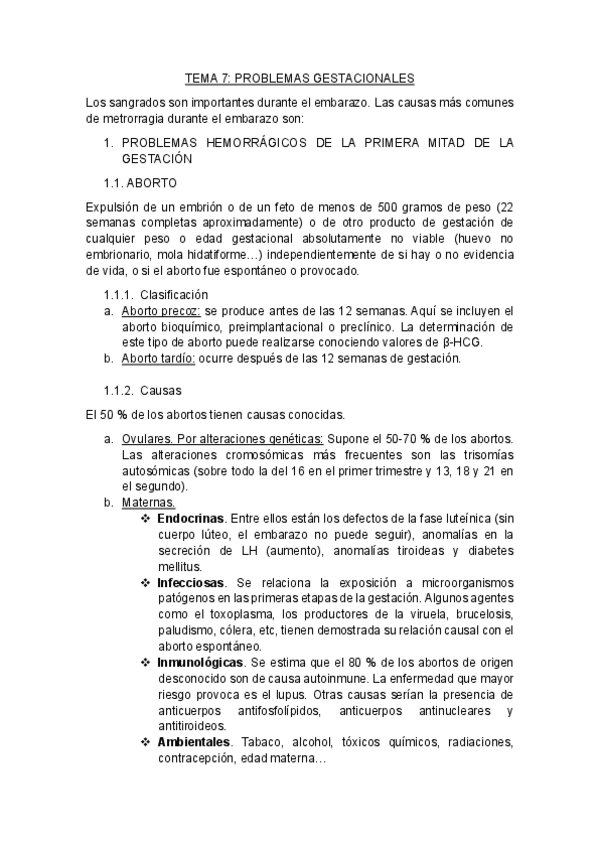 TEMA 7: PROBLEMAS GESTACIONALES

Los sangrados son importantes durante el embarazo. Las causas más comunes de metrorragia durante el embarazo son:

1. PROBLEMAS HEMORRÁGICOS DE LA PRIMERA MITAD DE LA GESTACIÓN

1.1. ABORTO

Expulsión de un embrión o de un feto de menos de 500 gramos de peso (22 semanas completas aproximadamente) o de otro producto de gestación de cualquier peso o edad gestacional absolutamente no viable (huevo no embrionario, mola hidatiforme…) independientemente de si hay o no evidencia de vida, o si el aborto fue espontáneo o provocado.

1.1.1. Clasificación

a. Aborto precoz: se produce antes de las 12 semanas. Aquí se incluyen el aborto bioquímico, preimplantacional o preclínico. La determinación de este tipo de aborto puede realizarse conociendo valores de β-HCG.

b. Aborto tardío: ocurre después de las 12 semanas de gestación.

1.1.2. Causas

El 50 % de los abortos tienen causas conocidas.

a. Ovulares. Por alteraciones genéticas: Supone el 50-70 % de los abortos. Las alteraciones cromosómicas más frecuentes son las trisomías autosómicas (sobre todo la del 16 en el primer trimestre y 13, 18 y 21 en el segundo).

b. Maternas.

❖ Endocrinas. Entre ellos están los defectos de la fase luteínica (sin cuerpo lúteo, el embarazo no puede seguir), anomalías en la secreción de LH (aumento), anomalías tiroideas y diabetes mellitus.

❖ Infecciosas. Se relaciona la exposición a microorganismos patógenos en las primeras etapas de la gestación. Algunos agentes como el toxoplasma, los productores de la viruela, brucelosis, paludismo, cólera, etc, tienen demostrada su relación causal con el aborto espontáneo.

❖ Inmunológicas. Se estima que el 80 % de los abortos de origen desconocido son de causa autoinmune. La enfermedad que mayor riesgo provoca es el lupus. Otras causas serían la presencia de anticuerpos antifosfolípidos, anticuerpos antinucleares y antitiroideos.

❖ Ambientales. Tabaco, alcohol, tóxicos químicos, radiaciones, contracepción, edad materna…